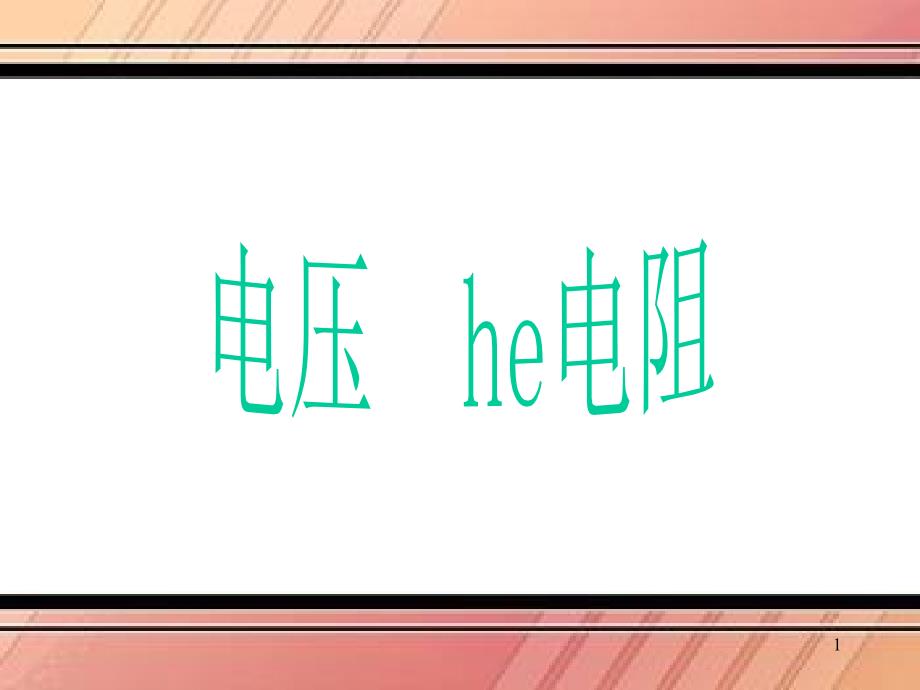 电压 he电阻

1